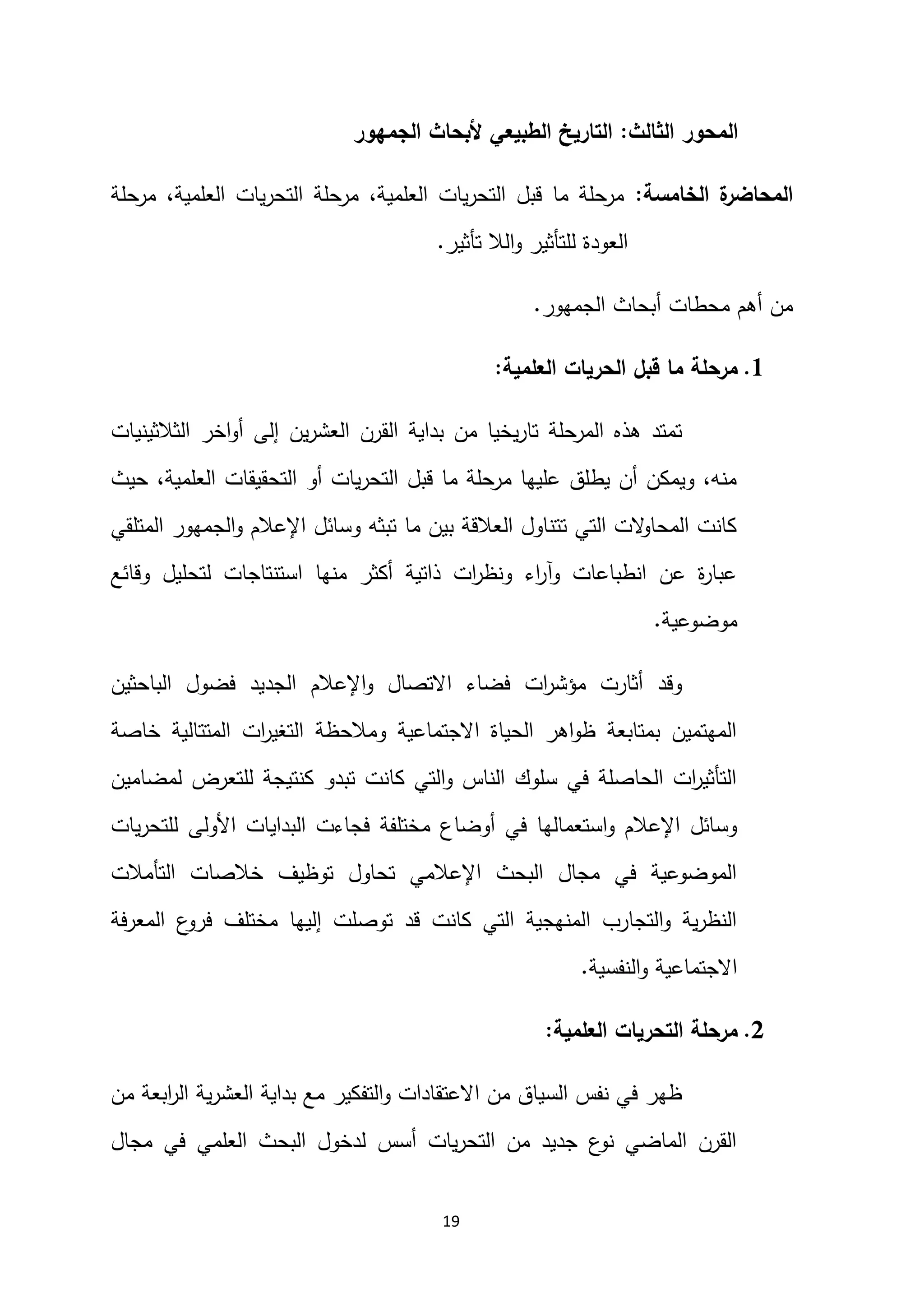 المحور الثالث: التاريخ الطبيعي لأبحاث الجمهور

المحاضرة الخامسة: مرحلة ما قبل التحريات العلمية، مرحلة التحريات العلمية، مرحلة العودة للتأثير واللا تأثير.

من أهم محطات أبحاث الجمهور.

1. مرحلة ما قبل الحريات العلمية:

تمتد هذه المرحلة تاريخيا من بداية القرن العشرين إلى أواخر الثلاثينيات منه، ويمكن أن يطلق عليها مرحلة ما قبل التحريات أو التحقيقات العلمية، حيث كانت المحاولات التي تتناول العلاقة بين ما تبثه وسائل الإعلام والجمهور المتلقي عبارة عن انطباعات وآراء ونظرات ذاتية أكثر منها استنتاجات لتحليل وقائع موضوعية.

وقد أثارت مؤشرات فضاء الاتصال والإعلام الجديد فضول الباحثين المهتمين بمتابعة ظواهر الحياة الاجتماعية وملاحظة التغيرات المتتالية خاصة التأثيرات الحاصلة في سلوك الناس والتي كانت تبدو كنتيجة للتعرض لمضامين وسائل الإعلام واستعمالها في أوضاع مختلفة فجاءت البدايات الأولى للتحريات الموضوعية في مجال البحث الإعلامي تحاول توظيف خلاصات التأملات النظرية والتجارب المنهجية التي كانت قد توصلت إليها مختلف فروع المعرفة الاجتماعية والنفسية.

2. مرحلة التحريات العلمية:

ظهر في نفس السياق من الاعتقادات والتفكير مع بداية العشرية الرابعة من القرن الماضي نوع جديد من التحريات أسس لدخول البحث العلمي في مجال

19